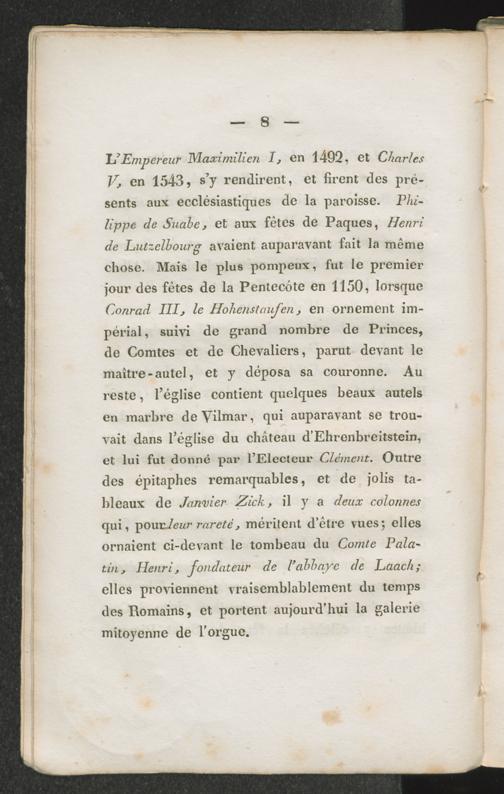 — 8 —

L'Empereur Maximilien I, en 1492, et Charles V, en 1543, s'y rendirent, et firent des présents aux ecclésiastiques de la paroisse. Philippe de Suabe, et aux fêtes de Paques, Henri de Lutzelbourg avaient auparavant fait la même chose. Mais le plus pompeux, fut le premier jour des fêtes de la Pentecôte en 1150, lorsque Conrad III, le Hohenstaufen, en ornement impérial, suivi de grand nombre de Princes, de Comtes et de Chevaliers, parut devant le maître-autel, et y déposa sa couronne. Au reste, l'église contient quelques beaux autels en marbre de Vilmar, qui auparavant se trouvait dans l'église du château d'Ehrenbreitstein, et lui fut donné par l'Electeur Clément. Outre des épitaphes remarquables, et de jolis tableaux de Janvier Zick, il y a deux colonnes qui, pour leur rareté, méritent d'être vues; elles ornaient ci-devant le tombeau du Comte Palatin, Henri, fondateur de l'abbaye de Laach; elles proviennent vraisemblablement du temps des Romains, et portent aujourd'hui la galerie mitoyenne de l'orgue.